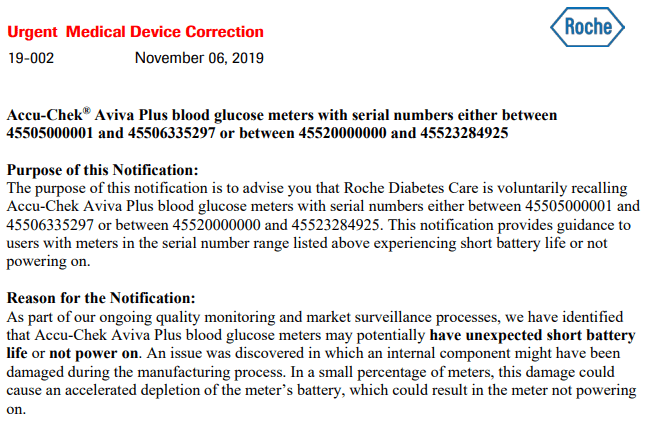 Urgent Medical Device Correction

Roche

19-002 November 06, 2019

Accu-Chek® Aviva Plus blood glucose meters with serial numbers either between 45505000001 and 45506335297 or between 45520000000 and 45523284925

Purpose of this Notification:
The purpose of this notification is to advise you that Roche Diabetes Care is voluntarily recalling Accu-Chek Aviva Plus blood glucose meters with serial numbers either between 45505000001 and 45506335297 or between 45520000000 and 45523284925. This notification provides guidance to users with meters in the serial number range listed above experiencing short battery life or not powering on.

Reason for the Notification:
As part of our ongoing quality monitoring and market surveillance processes, we have identified that Accu-Chek Aviva Plus blood glucose meters may potentially have unexpected short battery life or not power on. An issue was discovered in which an internal component might have been damaged during the manufacturing process. In a small percentage of meters, this damage could cause an accelerated depletion of the meter's battery, which could result in the meter not powering on.